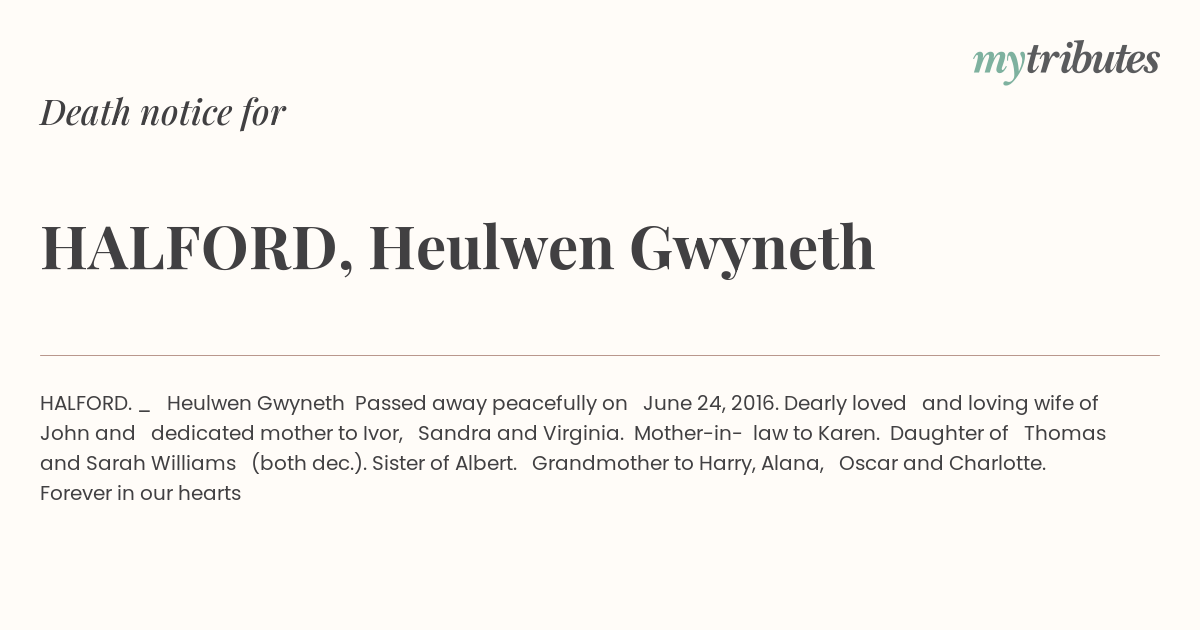 mytributes

Death notice for

HALFORD, Heulwen Gwyneth

HALFORD. _ Heulwen Gwyneth Passed away peacefully on June 24, 2016. Dearly loved and loving wife of John and dedicated mother to Ivor, Sandra and Virginia. Mother-in- law to Karen. Daughter of Thomas and Sarah Williams (both dec.). Sister of Albert. Grandmother to Harry, Alana, Oscar and Charlotte. Forever in our hearts